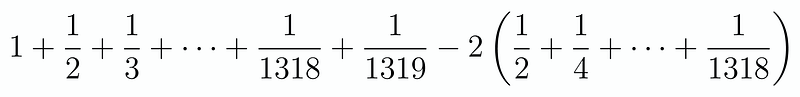 $1 + \frac{1}{2} + \frac{1}{3} + \cdots + \frac{1}{1318} + \frac{1}{1319} - 2\left(\frac{1}{2} + \frac{1}{4} + \cdots + \frac{1}{1318}\right)$